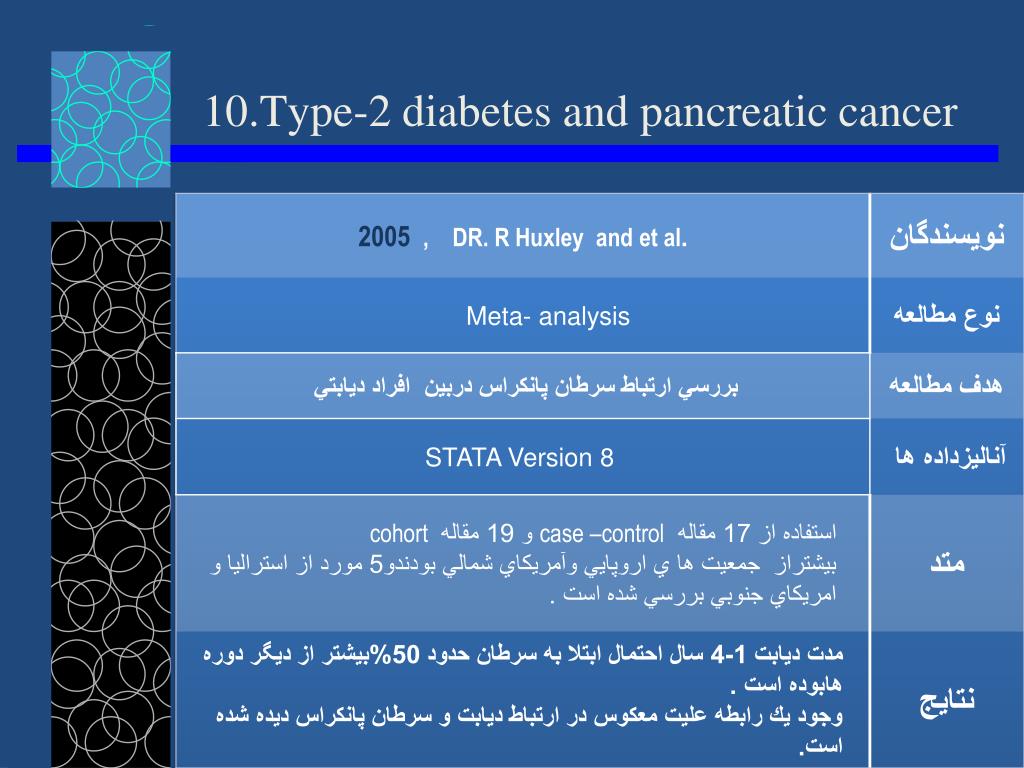 10.Type-2 diabetes and pancreatic cancer

| | |
|---|---|
| 2005 , DR. R Huxley and et al. | نويسندگان |
| Meta- analysis | نوع مطالعه |
| بررسي ارتباط سرطان پانكراس دربين افراد ديابتي | هدف مطالعه |
| STATA Version 8 | آناليزداده ها |
| استفاده از 17 مقاله case –control و 19 مقاله cohort بيشتراز جمعيت ها ي اروپايي وآمريكاي شمالي بودندو5 مورد از استراليا و امريكاي جنوبي بررسي شده است . | متد |
| مدت ديابت 1-4 سال احتمال ابتلا به سرطان حدود 50%بيشتر از ديگر دوره هابوده است . وجود يك رابطه عليت معكوس در ارتباط ديابت و سرطان پانكراس ديده شده است. | نتايج |